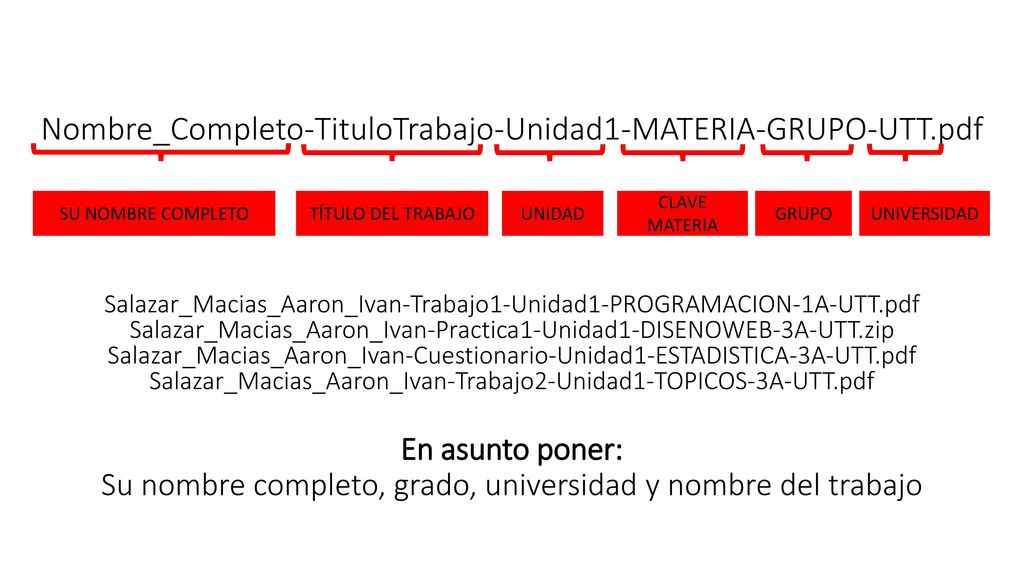 Nombre_Completo-TituloTrabajo-Unidad1-MATERIA-GRUPO-UTT.pdf

SU NOMBRE COMPLETO

TÍTULO DEL TRABAJO

UNIDAD

CLAVE MATERIA

GRUPO

UNIVERSIDAD

Salazar_Macias_Aaron_Ivan-Trabajo1-Unidad1-PROGRAMACION-1A-UTT.pdf
Salazar_Macias_Aaron_Ivan-Practica1-Unidad1-DISENOWEB-3A-UTT.zip
Salazar_Macias_Aaron_Ivan-Cuestionario-Unidad1-ESTADISTICA-3A-UTT.pdf
Salazar_Macias_Aaron_Ivan-Trabajo2-Unidad1-TOPICOS-3A-UTT.pdf

En asunto poner:
Su nombre completo, grado, universidad y nombre del trabajo